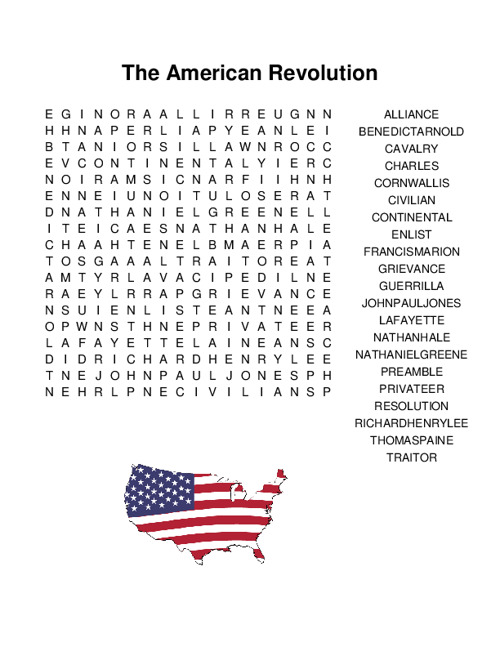 The American Revolution

E G I N O R A A L L I R R E U G N N
H H N A P E R L I A P Y E A N L E I
B T A N I O R S I L L A W N R O C C
E V C O N T I N E N T A L Y I E R C
N O I R A M S I C N A R F I I H N H
E N N E I U N O I T U L O S E R A T
D N A T H A N I E L G R E E N E L L
I T E I C A E S N A T H A N H A L E
C H A A H T E N E L B M A E R P I A
T O S G A A A L T R A I T O R E A T
A M T Y R L A V A C I P E D I L N E
R A E Y L R R A P G R I E V A N C E
N S U I E N L I S T E A N T N E E A
O P W N S T H N E P R I V A T E E R
L A F A Y E T T E L A I N E A N S C
D I D R I C H A R D H E N R Y L E E
T N E J O H N P A U L J O N E S P H
N E H R L P N E C I V I L I A N S P

ALLIANCE
BENEDICTARNOLD
CAVALRY
CHARLES
CORNWALLIS
CIVILIAN
CONTINENTAL
ENLIST
FRANCISMARION
GRIEVANCE
GUERRILLA
JOHNPAULJONES
LAFAYETTE
NATHANHALE
NATHANIELGREENE
PREAMBLE
PRIVATEER
RESOLUTION
RICHARDHENRYLEE
THOMASPAINE
TRAITOR